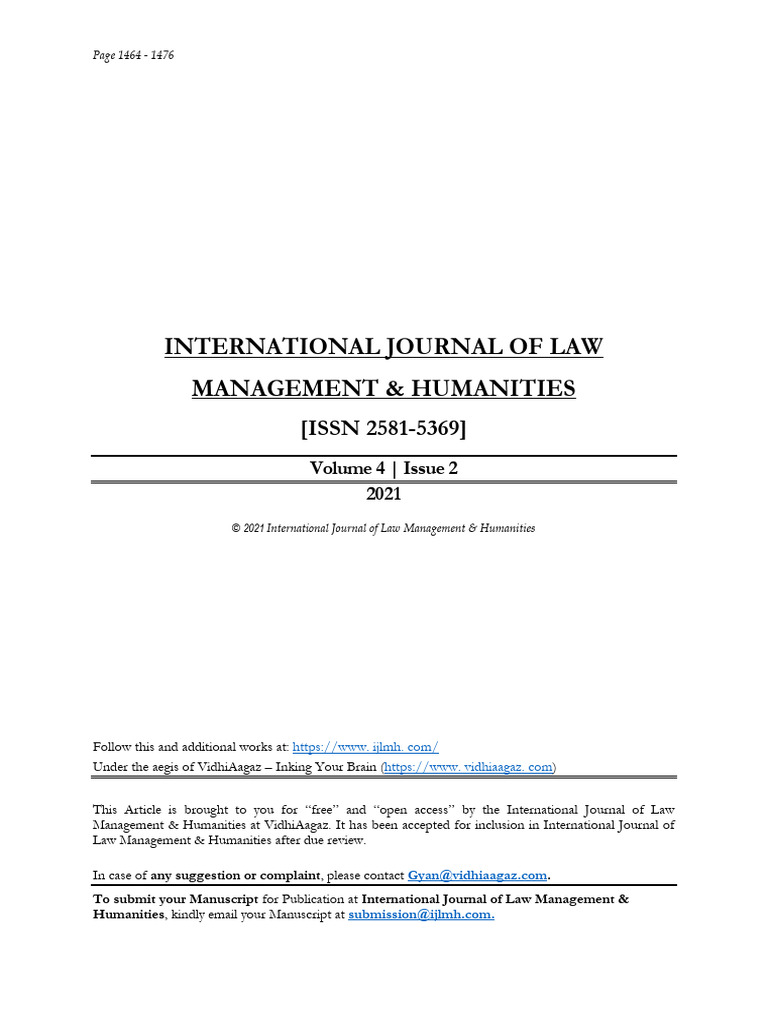 Page 1464 - 1476

INTERNATIONAL JOURNAL OF LAW MANAGEMENT & HUMANITIES

[ISSN 2581-5369]

Volume 4 | Issue 2

2021

© 2021 International Journal of Law Management & Humanities

Follow this and additional works at: https://www. ijlmh. com/

Under the aegis of VidhiAagaz – Inking Your Brain (https://www. vidhiaagaz. com)

This Article is brought to you for "free" and "open access" by the International Journal of Law Management & Humanities at VidhiAagaz. It has been accepted for inclusion in International Journal of Law Management & Humanities after due review.

In case of any suggestion or complaint, please contact Gyan@vidhiaagaz.com.

To submit your Manuscript for Publication at International Journal of Law Management & Humanities, kindly email your Manuscript at submission@ijlmh.com.